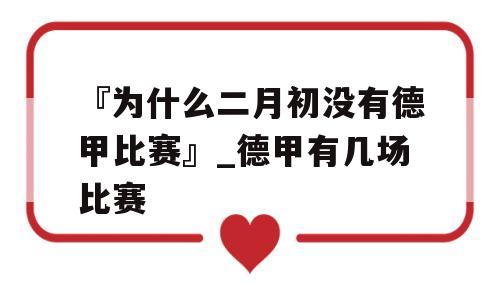 『为什么二月初没有德甲比赛』_德甲有几场比赛